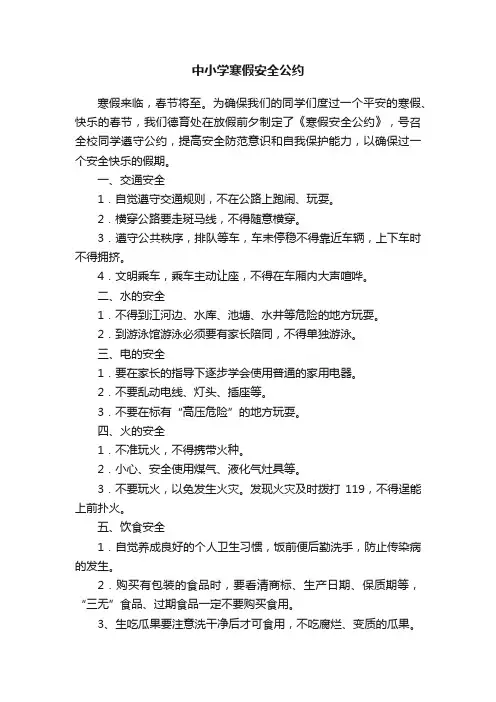 中小学寒假安全公约

寒假来临，春节将至。为确保我们的同学们度过一个平安的寒假、快乐的春节，我们德育处在放假前夕制定了《寒假安全公约》，号召全校同学遵守公约，提高安全防范意识和自我保护能力，以确保过一个安全快乐的假期。

一、交通安全

1．自觉遵守交通规则，不在公路上跑闹、玩耍。

2．横穿公路要走斑马线，不得随意横穿。

3．遵守公共秩序，排队等车，车未停稳不得靠近车辆，上下车时不得拥挤。

4．文明乘车，乘车主动让座，不得在车厢内大声喧哗。

二、水的安全

1．不得到江河边、水库、池塘、水井等危险的地方玩耍。

2．到游泳馆游泳必须要有家长陪同，不得单独游泳。

三、电的安全

1．要在家长的指导下逐步学会使用普通的家用电器。

2．不要乱动电线、灯头、插座等。

3．不要在标有“高压危险”的地方玩耍。

四、火的安全

1．不准玩火，不得携带火种。

2．小心、安全使用煤气、液化气灶具等。

3．不要玩火，以免发生火灾。发现火灾及时拨打 119，不得逞能上前扑火。

五、饮食安全

1．自觉养成良好的个人卫生习惯，饭前便后勤洗手，防止传染病的发生。

2．购买有包装的食品时，要看清商标、生产日期、保质期等，“三无”食品、过期食品一定不要购买食用。

3、生吃瓜果要注意洗干净后才可食用，不吃腐烂、变质的瓜果。